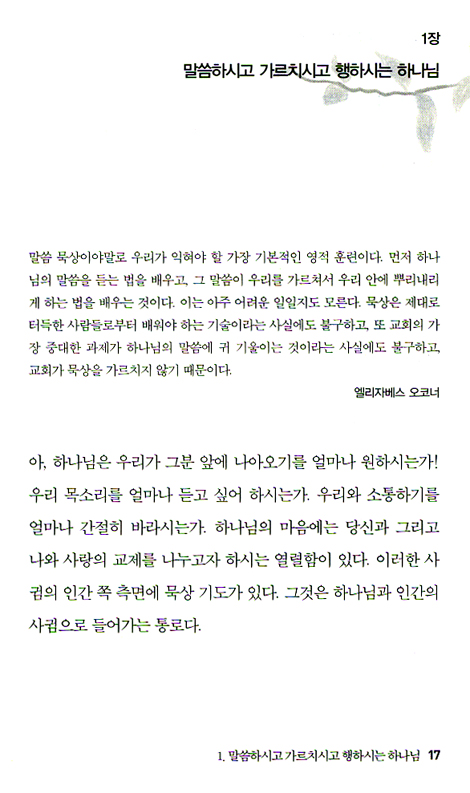 1장

말씀하시고 가르치시고 행하시는 하나님

말씀 묵상이야말로 우리가 익혀야 할 가장 기본적인 영적 훈련이다. 먼저 하나님의 말씀을 듣는 법을 배우고, 그 말씀이 우리를 가르쳐서 우리 안에 뿌리내리게 하는 법을 배우는 것이다. 이는 아주 어려운 일일지도 모른다. 묵상은 제대로 터득한 사람들로부터 배워야 하는 기술이라는 사실에도 불구하고, 또 교회의 가장 중대한 과제가 하나님의 말씀에 귀 기울이는 것이라는 사실에도 불구하고, 교회가 묵상을 가르치지 않기 때문이다.

엘리자베스 오코너

아, 하나님은 우리가 그분 앞에 나아오기를 얼마나 원하시는가! 우리 목소리를 얼마나 듣고 싶어 하시는가. 우리와 소통하기를 얼마나 간절히 바라시는가. 하나님의 마음에는 당신과 그리고 나와 사랑의 교제를 나누고자 하시는 열렬함이 있다. 이러한 사귐의 인간 쪽 측면에 묵상 기도가 있다. 그것은 하나님과 인간의 사귐으로 들어가는 통로다.

1. 말씀하시고 가르치시고 행하시는 하나님 17